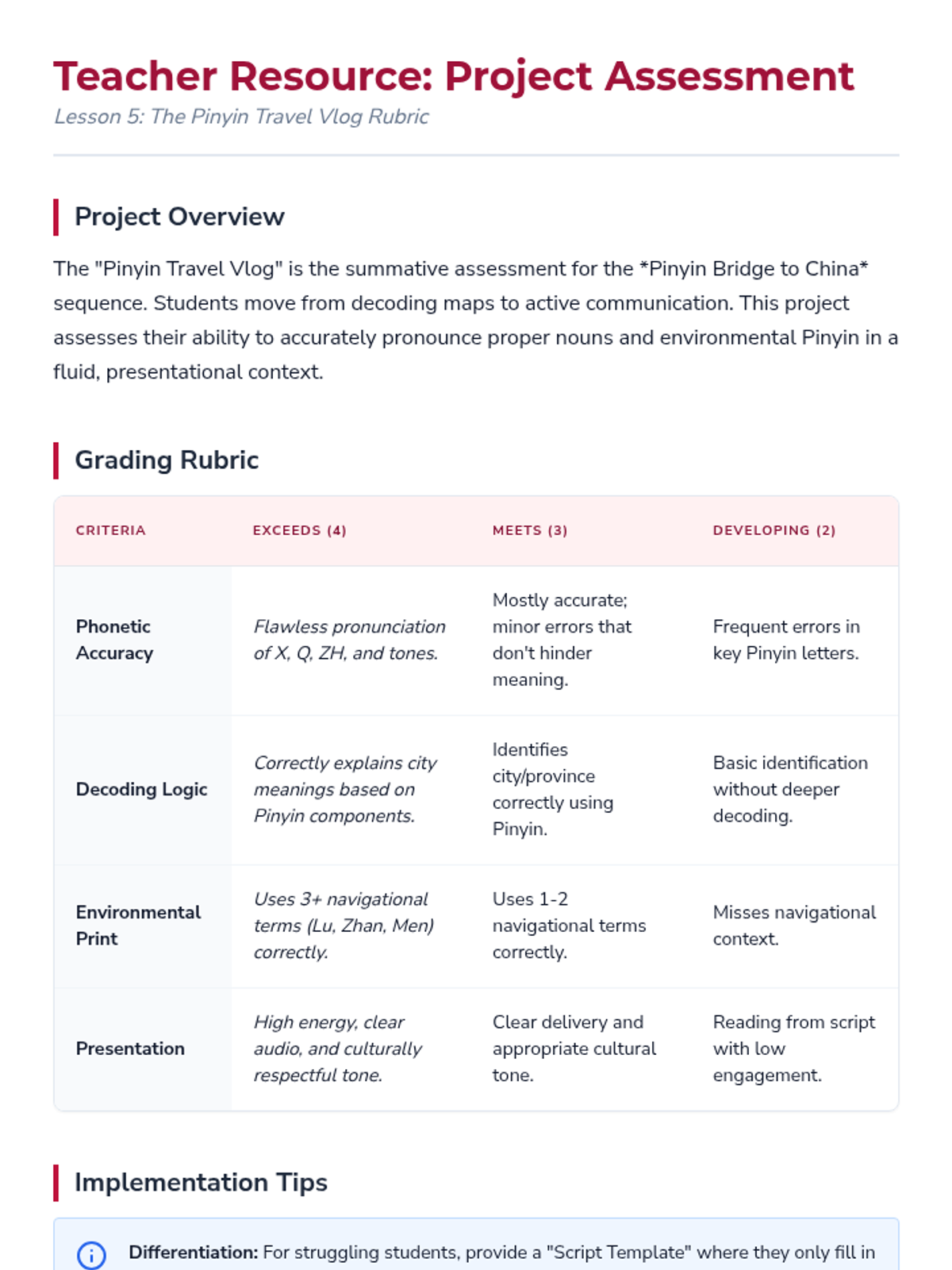 Teacher Resource: Project Assessment

Lesson 5: The Pinyin Travel Vlog Rubric

Project Overview

The "Pinyin Travel Vlog" is the summative assessment for the *Pinyin Bridge to China* sequence. Students move from decoding maps to active communication. This project assesses their ability to accurately pronounce proper nouns and environmental Pinyin in a fluid, presentational context.

Grading Rubric

| CRITERIA | EXCEEDS (4) | MEETS (3) | DEVELOPING (2) |
|---|---|---|---|
| Phonetic Accuracy | Flawless pronunciation of X, Q, ZH, and tones. | Mostly accurate; minor errors that don't hinder meaning. | Frequent errors in key Pinyin letters. |
| Decoding Logic | Correctly explains city meanings based on Pinyin components. | Identifies city/province correctly using Pinyin. | Basic identification without deeper decoding. |
| Environmental Print | Uses 3+ navigational terms (Lu, Zhan, Men) correctly. | Uses 1-2 navigational terms correctly. | Misses navigational context. |
| Presentation | High energy, clear audio, and culturally respectful tone. | Clear delivery and appropriate cultural tone. | Reading from script with low engagement. |

Implementation Tips

Differentiation: For struggling students, provide a "Script Template" where they only fill in